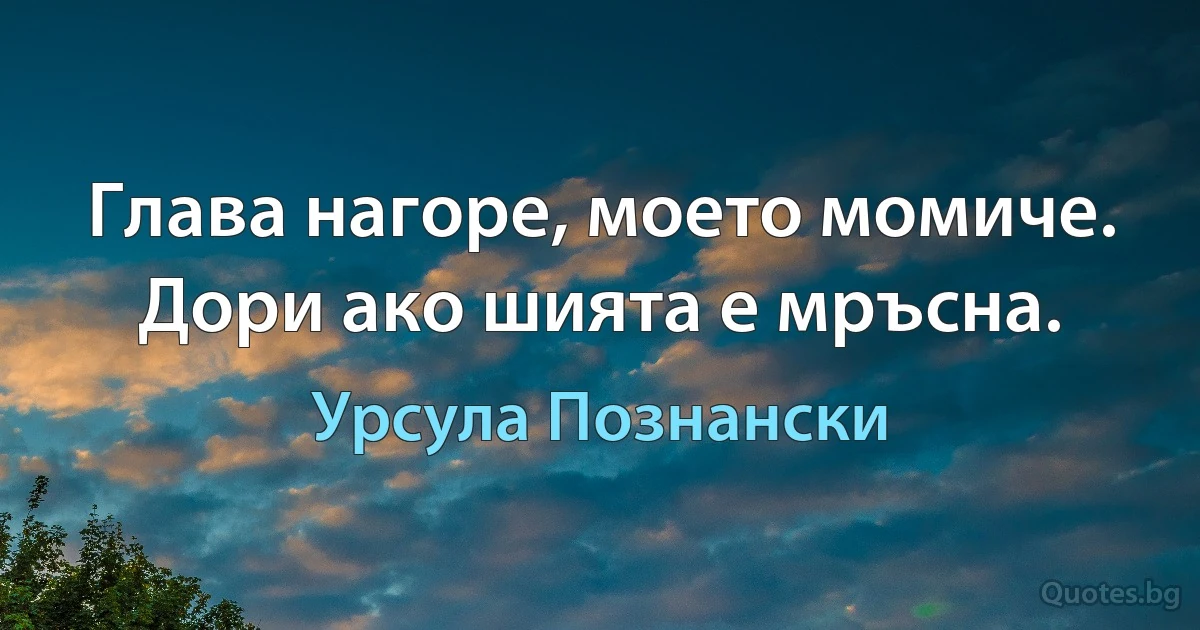 Глава нагоре, моето момиче. Дори ако шията е мръсна.

Урсула Познански

Quotes.bg